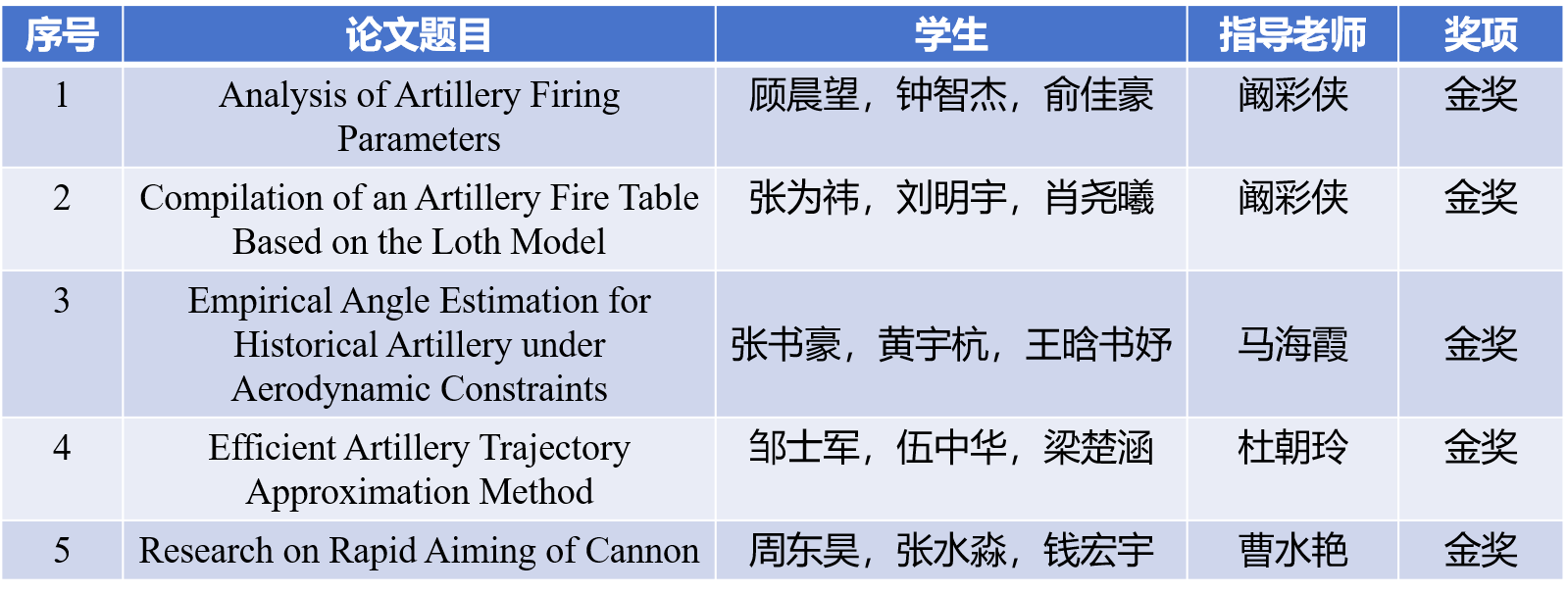 | 序号 | 论文题目 | 学生 | 指导老师 | 奖项 |
|---|---|---|---|---|
| 1 | Analysis of Artillery Firing Parameters | 顾晨望，钟智杰，俞佳豪 | 阚彩侠 | 金奖 |
| 2 | Compilation of an Artillery Fire Table Based on the Loth Model | 张为祎，刘明宇，肖尧曦 | 阚彩侠 | 金奖 |
| 3 | Empirical Angle Estimation for Historical Artillery under Aerodynamic Constraints | 张书豪，黄宇杭，王晗书妤 | 马海霞 | 金奖 |
| 4 | Efficient Artillery Trajectory Approximation Method | 邹士军，伍中华，梁楚涵 | 杜朝玲 | 金奖 |
| 5 | Research on Rapid Aiming of Cannon | 周东昊，张水淼，钱宏宇 | 曹水艳 | 金奖 |